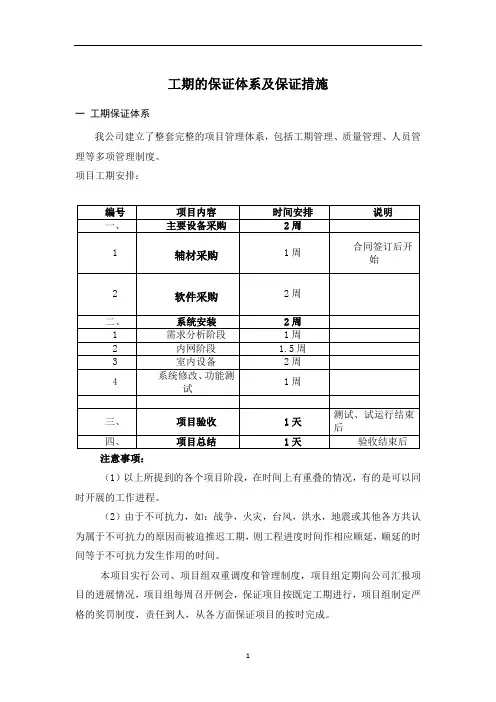 工期的保证体系及保证措施

一 工期保证体系

我公司建立了整套完整的项目管理体系，包括工期管理、质量管理、人员管理等多项管理制度。

项目工期安排：

| 编号 | 项目内容 | 时间安排 | 说明 |
|---|---|---|---|
| 一、 | 主要设备采购 | 2周 | |
| 1 | 辅材采购 | 1周 | 合同签订后开始 |
| 2 | 软件采购 | 2周 | |
| 二、 | 系统安装 | 2周 | |
| 1 | 需求分析阶段 | 1周 | |
| 2 | 内网阶段 | 1.5周 | |
| 3 | 室内设备 | 2周 | |
| 4 | 系统修改、功能测试 | 1周 | |
| | | | |
| 三、 | 项目验收 | 1天 | 测试、试运行结束后 |
| 四、 | 项目总结 | 1天 | 验收结束后 |

注意事项：

（1）以上所提到的各个项目阶段，在时间上有重叠的情况，有的是可以同时开展的工作进程。

（2）由于不可抗力，如：战争，火灾，台风，洪水，地震或其他各方共认为属于不可抗力的原因而被迫推迟工期，则工程进度时间作相应顺延，顺延的时间等于不可抗力发生作用的时间。

本项目实行公司、项目组双重调度和管理制度，项目组定期向公司汇报项目的进展情况，项目组每周召开例会，保证项目按既定工期进行，项目组制定严格的奖罚制度，责任到人，从各方面保证项目的按时完成。

1